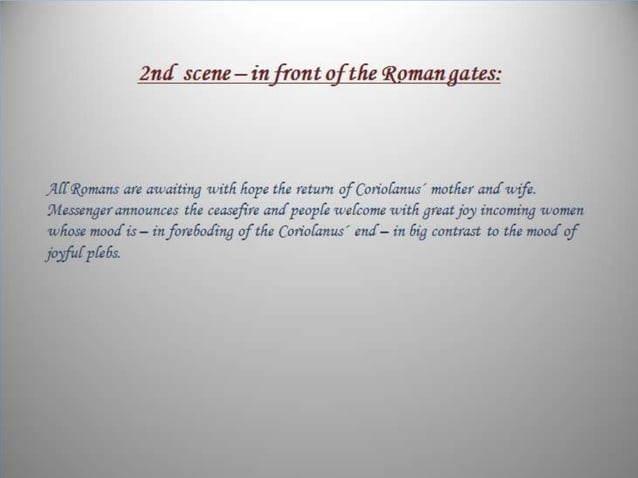 2nd scene – in front of the Roman gates:

All Romans are awaiting with hope the return of Coriolanus´ mother and wife. Messenger announces the ceasefire and people welcome with great joy incoming women whose mood is – in foreboding of the Coriolanus´ end – in big contrast to the mood of joyful plebs.